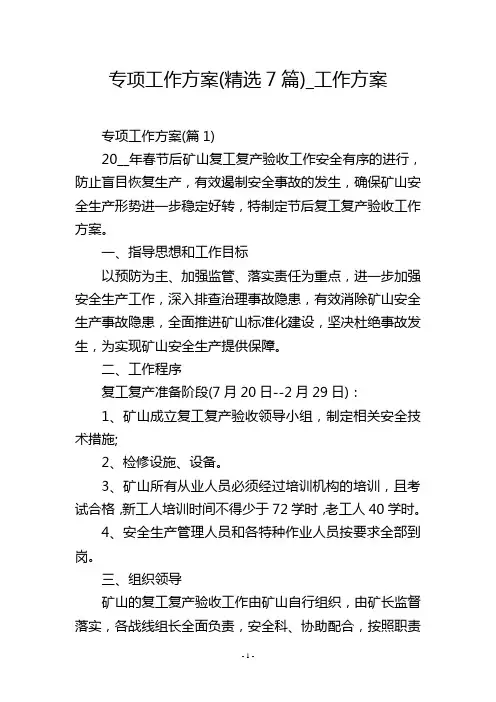 专项工作方案(精选 7 篇)_工作方案

专项工作方案(篇 1)

20__年春节后矿山复工复产验收工作安全有序的进行，防止盲目恢复生产，有效遏制安全事故的发生，确保矿山安全生产形势进一步稳定好转，特制定节后复工复产验收工作方案。

一、指导思想和工作目标

以预防为主、加强监管、落实责任为重点，进一步加强安全生产工作，深入排查治理事故隐患，有效消除矿山安全生产事故隐患，全面推进矿山标准化建设，坚决杜绝事故发生，为实现矿山安全生产提供保障。

二、工作程序

复工复产准备阶段(7 月 20 日--2 月 29 日)：

1、矿山成立复工复产验收领导小组，制定相关安全技术措施;

2、检修设施、设备。

3、矿山所有从业人员必须经过培训机构的培训，且考试合格，新工人培训时间不得少于 72 学时，老工人 40 学时。

4、安全生产管理人员和各特种作业人员按要求全部到岗。

三、组织领导

矿山的复工复产验收工作由矿山自行组织，由矿长监督落实，各战线组长全面负责，安全科、协助配合，按照职责

- 1 -